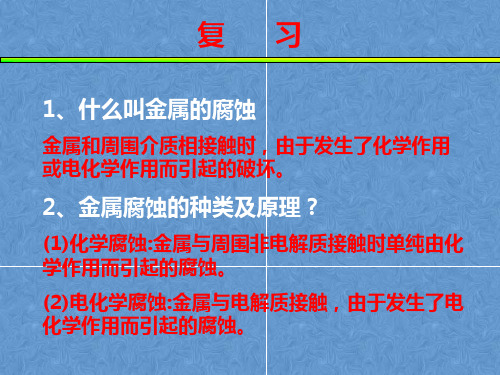 复　习

1、什么叫金属的腐蚀

金属和周围介质相接触时，由于发生了化学作用或电化学作用而引起的破坏。

2、金属腐蚀的种类及原理？

(1)化学腐蚀:金属与周围非电解质接触时单纯由化学作用而引起的腐蚀。

(2)电化学腐蚀:金属与电解质接触，由于发生了电化学作用而引起的腐蚀。